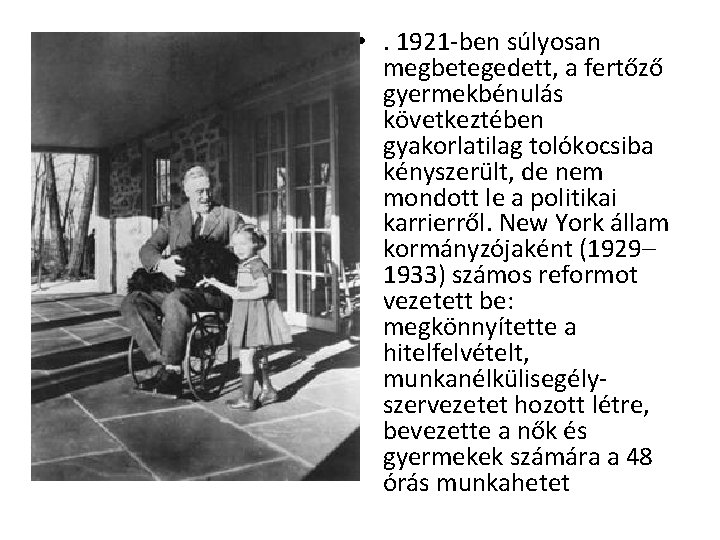 • . 1921-ben súlyosan megbetegedett, a fertőző gyermekbénulás következtében gyakorlatilag tolókocsiba kényszerült, de nem mondott le a politikai karrierről. New York állam kormányzójaként (1929–1933) számos reformot vezetett be: megkönnyítette a hitelfelvételt, munkanélkülisegély-szervezetet hozott létre, bevezette a nők és gyermekek számára a 48 órás munkahetet